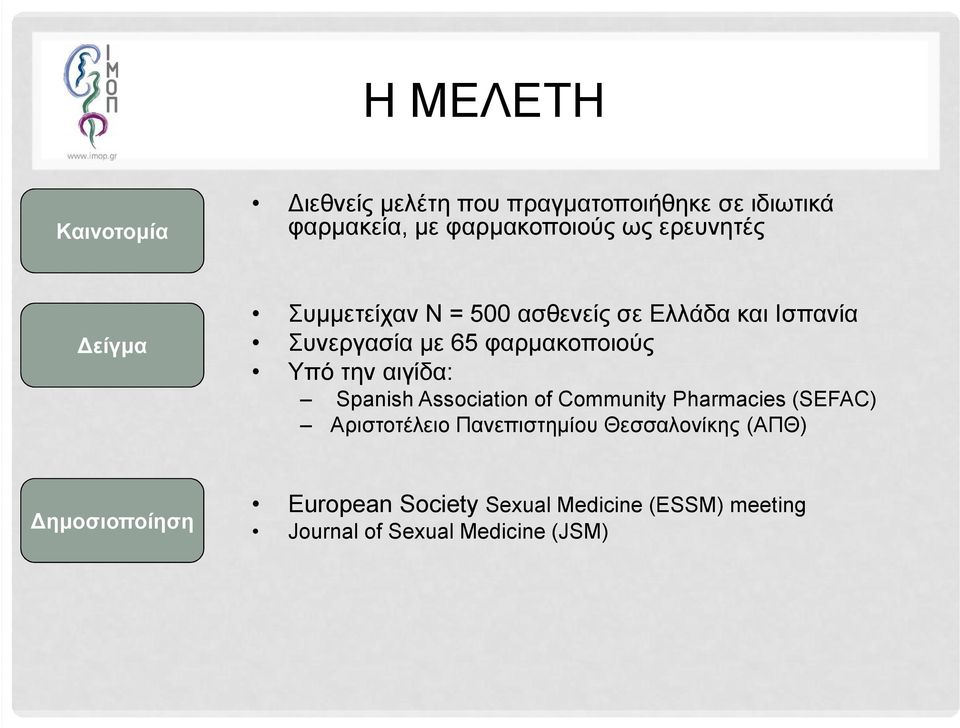 ΙΜΟΠ
www.imop.gr

Η ΜΕΛΕΤΗ

Καινοτομία

• Διεθνείς μελέτη που πραγματοποιήθηκε σε ιδιωτικά φαρμακεία, με φαρμακοποιούς ως ερευνητές

Δείγμα

• Συμμετείχαν N = 500 ασθενείς σε Ελλάδα και Ισπανία
• Συνεργασία με 65 φαρμακοποιούς
• Υπό την αιγίδα:
– Spanish Association of Community Pharmacies (SEFAC)
– Αριστοτέλειο Πανεπιστημίου Θεσσαλονίκης (ΑΠΘ)

Δημοσιοποίηση

• European Society Sexual Medicine (ESSM) meeting
• Journal of Sexual Medicine (JSM)